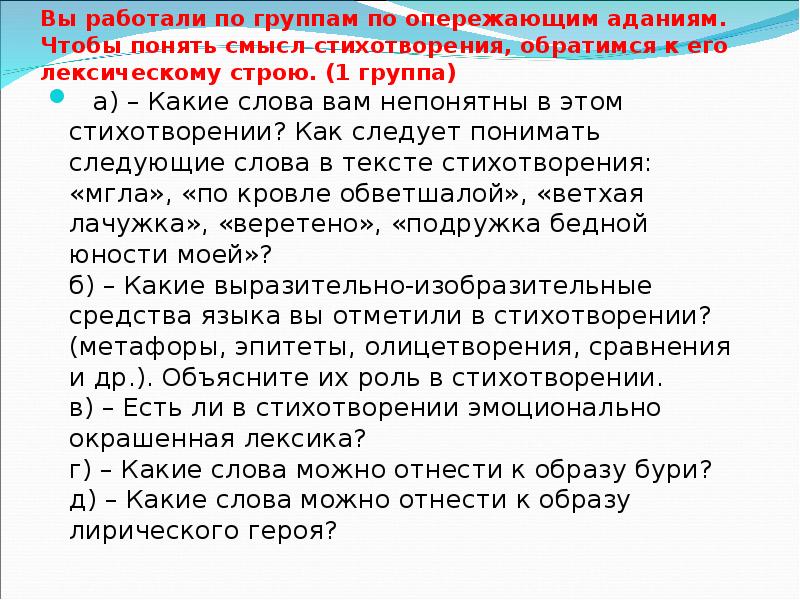 Вы работали по группам по опережающим аданиям. Чтобы понять смысл стихотворения, обратимся к его лексическому строю. (1 группа)

а) – Какие слова вам непонятны в этом стихотворении? Как следует понимать следующие слова в тексте стихотворения: «мгла», «по кровле обветшалой», «ветхая лачужка», «веретено», «подружка бедной юности моей»?
б) – Какие выразительно-изобразительные средства языка вы отметили в стихотворении? (метафоры, эпитеты, олицетворения, сравнения и др.). Объясните их роль в стихотворении.
в) – Есть ли в стихотворении эмоционально окрашенная лексика?
г) – Какие слова можно отнести к образу бури?
д) – Какие слова можно отнести к образу лирического героя?